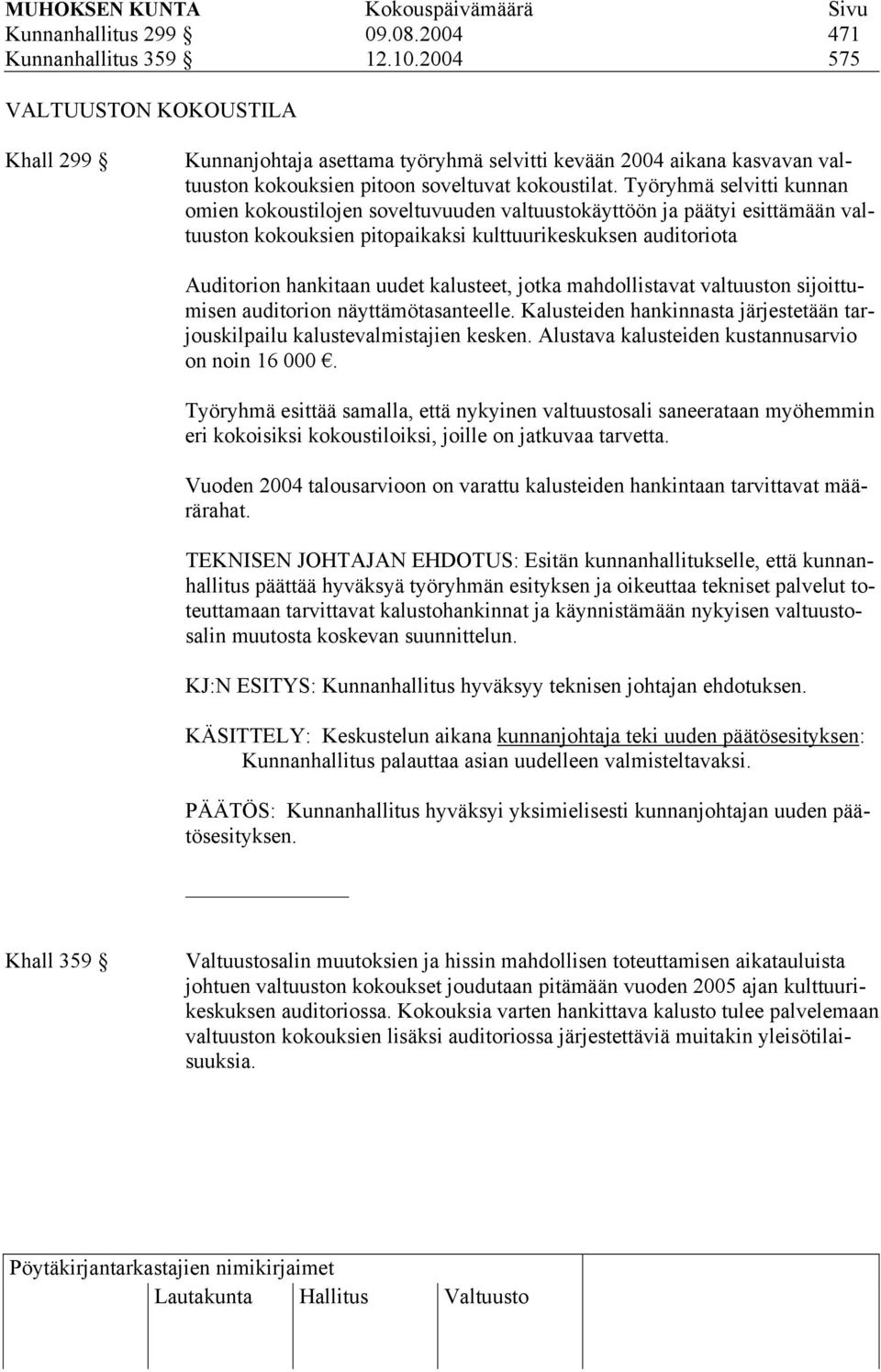 MUHOKSEN KUNTA Kokouspäivämäärä Sivu
Kunnanhallitus 299 § 09.08.2004 471
Kunnanhallitus 359 § 12.10.2004 575

VALTUUSTON KOKOUSTILA

Khall 299 § Kunnanjohtaja asettama työryhmä selvitti kevään 2004 aikana kasvavan valtuuston kokouksien pitoon soveltuvat kokoustilat. Työryhmä selvitti kunnan omien kokoustilojen soveltuvuuden valtuustokäyttöön ja päätyi esittämään valtuuston kokouksien pitopaikaksi kulttuurikeskuksen auditoriota

Auditorion hankitaan uudet kalusteet, jotka mahdollistavat valtuuston sijoittumisen auditorion näyttämötasanteelle. Kalusteiden hankinnasta järjestetään tarjouskilpailu kalustevalmistajien kesken. Alustava kalusteiden kustannusarvio on noin 16 000 €.

Työryhmä esittää samalla, että nykyinen valtuustosali saneerataan myöhemmin eri kokoisiksi kokoustiloiksi, joille on jatkuvaa tarvetta.

Vuoden 2004 talousarvioon on varattu kalusteiden hankintaan tarvittavat määrärahat.

TEKNISEN JOHTAJAN EHDOTUS: Esitän kunnanhallitukselle, että kunnanhallitus päättää hyväksyä työryhmän esityksen ja oikeuttaa tekniset palvelut toteuttamaan tarvittavat kalustohankinnat ja käynnistämään nykyisen valtuustosalin muutosta koskevan suunnittelun.

KJ:N ESITYS: Kunnanhallitus hyväksyy teknisen johtajan ehdotuksen.

KÄSITTELY: Keskustelun aikana kunnanjohtaja teki uuden päätösesityksen: Kunnanhallitus palauttaa asian uudelleen valmisteltavaksi.

PÄÄTÖS: Kunnanhallitus hyväksyi yksimielisesti kunnanjohtajan uuden päätösesityksen.

Khall 359 § Valtuustosalin muutoksien ja hissin mahdollisen toteuttamisen aikatauluista johtuen valtuuston kokoukset joudutaan pitämään vuoden 2005 ajan kulttuurikeskuksen auditoriossa. Kokouksia varten hankittava kalusto tulee palvelemaan valtuuston kokouksien lisäksi auditoriossa järjestettäviä muitakin yleisötilaisuuksia.

Pöytäkirjantarkastajien nimikirjaimet
Lautakunta Hallitus Valtuusto